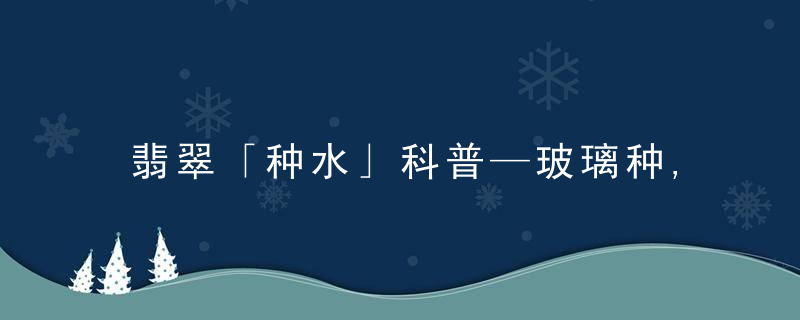 翡翠「种水」科普—玻璃种,